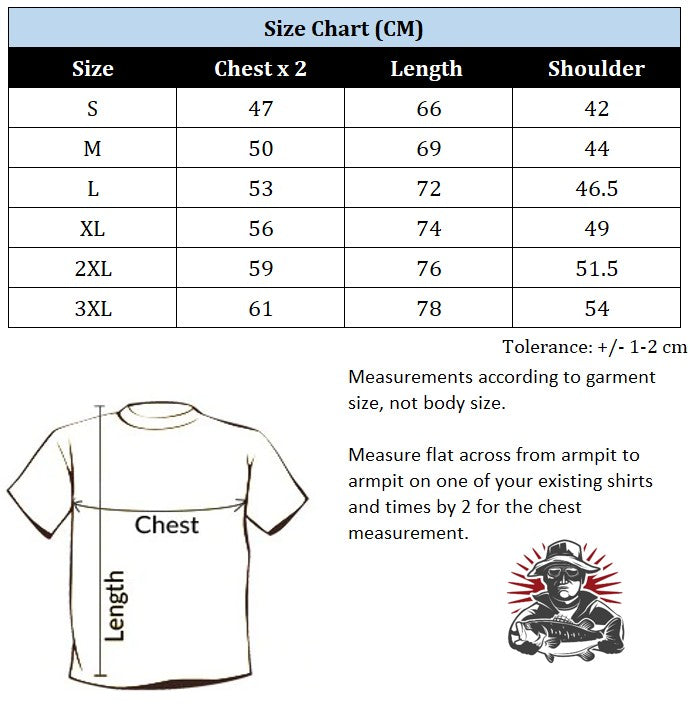 Size Chart (CM)

| Size | Chest x 2 | Length | Shoulder |
|---|---|---|---|
| S | 47 | 66 | 42 |
| M | 50 | 69 | 44 |
| L | 53 | 72 | 46.5 |
| XL | 56 | 74 | 49 |
| 2XL | 59 | 76 | 51.5 |
| 3XL | 61 | 78 | 54 |

Tolerance: +/- 1-2 cm

Measurements according to garment size, not body size.

Measure flat across from armpit to armpit on one of your existing shirts and times by 2 for the chest measurement.

Chest

Length